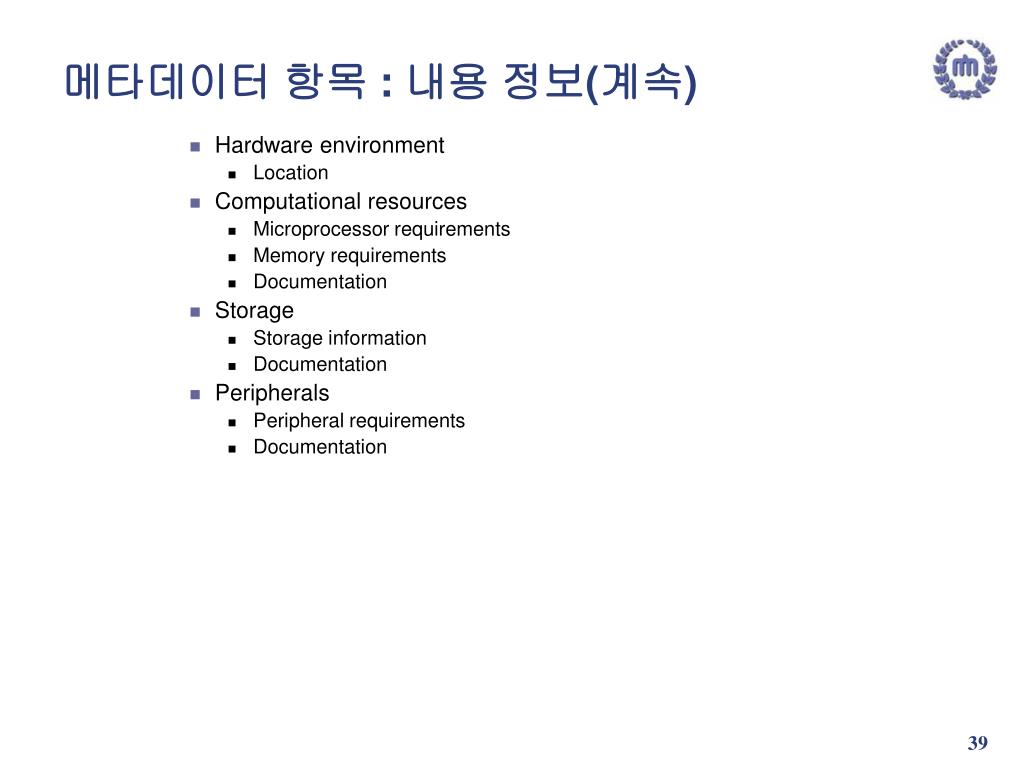 메타데이터 항목 : 내용 정보(계속)

- Hardware environment
  - Location
- Computational resources
  - Microprocessor requirements
  - Memory requirements
  - Documentation
- Storage
  - Storage information
  - Documentation
- Peripherals
  - Peripheral requirements
  - Documentation

39